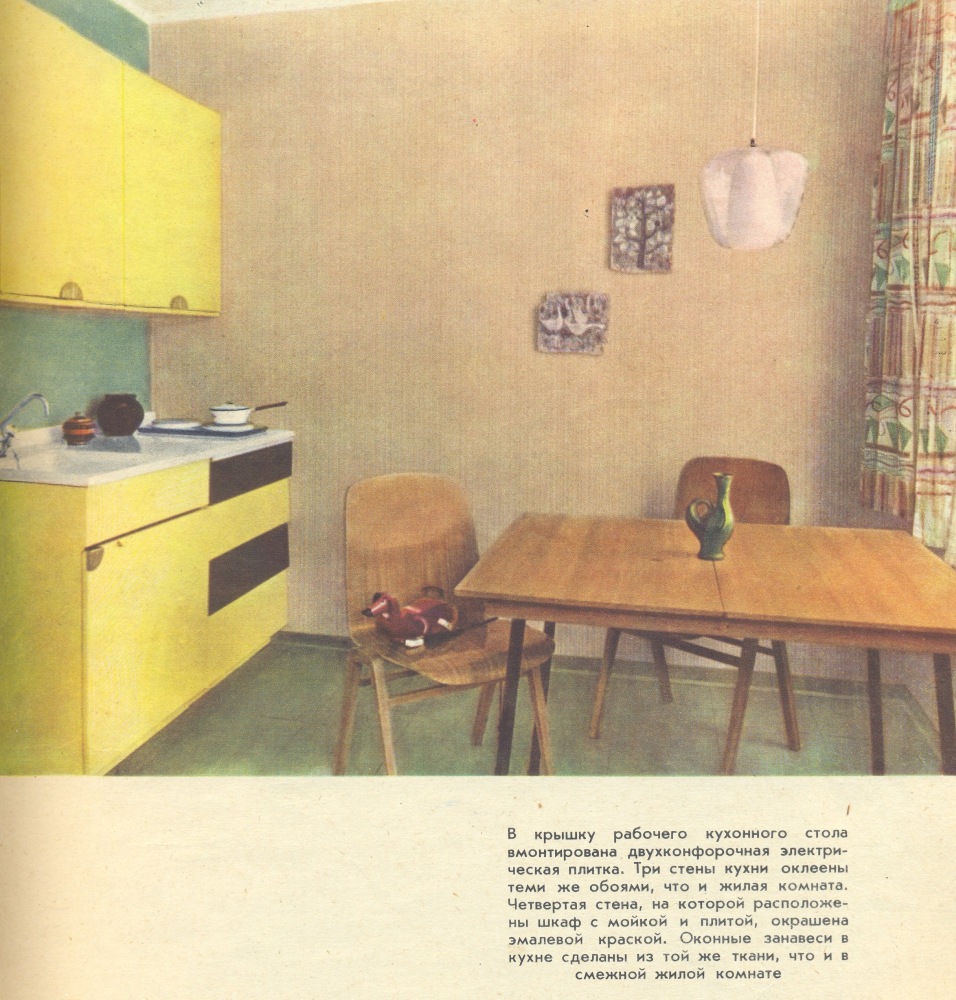 В крышку рабочего кухонного стола вмонтирована двухконфорочная электрическая плитка. Три стены кухни оклеены теми же обоями, что и жилая комната. Четвертая стена, на которой расположены шкаф с мойкой и плитой, окрашена эмалевой краской. Оконные занавеси в кухне сделаны из той же ткани, что и в смежной жилой комнате